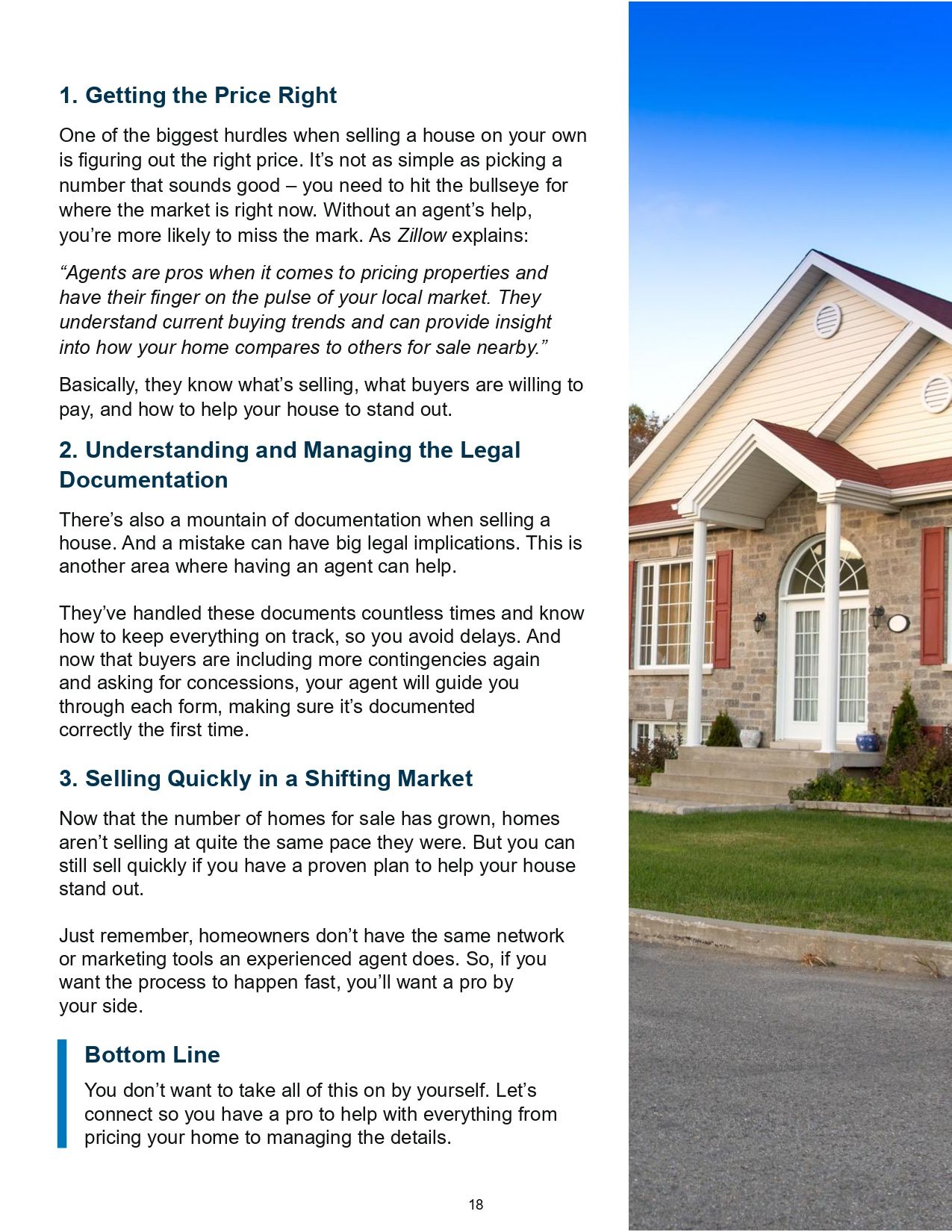 1. Getting the Price Right

One of the biggest hurdles when selling a house on your own is figuring out the right price. It’s not as simple as picking a number that sounds good – you need to hit the bullseye for where the market is right now. Without an agent’s help, you’re more likely to miss the mark. As Zillow explains:

“Agents are pros when it comes to pricing properties and have their finger on the pulse of your local market. They understand current buying trends and can provide insight into how your home compares to others for sale nearby.”

Basically, they know what’s selling, what buyers are willing to pay, and how to help your house to stand out.

2. Understanding and Managing the Legal Documentation

There’s also a mountain of documentation when selling a house. And a mistake can have big legal implications. This is another area where having an agent can help.

They’ve handled these documents countless times and know how to keep everything on track, so you avoid delays. And now that buyers are including more contingencies again and asking for concessions, your agent will guide you through each form, making sure it’s documented correctly the first time.

3. Selling Quickly in a Shifting Market

Now that the number of homes for sale has grown, homes aren’t selling at quite the same pace they were. But you can still sell quickly if you have a proven plan to help your house stand out.

Just remember, homeowners don’t have the same network or marketing tools an experienced agent does. So, if you want the process to happen fast, you’ll want a pro by your side.

Bottom Line

You don’t want to take all of this on by yourself. Let’s connect so you have a pro to help with everything from pricing your home to managing the details.

18